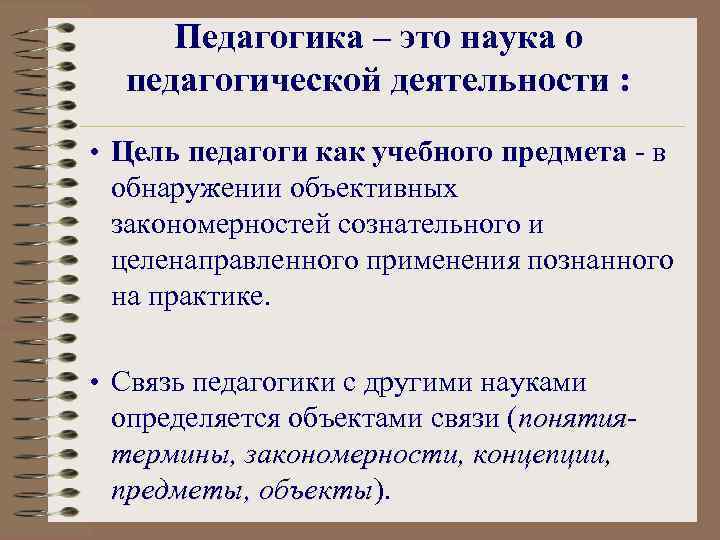 Педагогика – это наука о педагогической деятельности :

• Цель педагоги как учебного предмета - в обнаружении объективных закономерностей сознательного и целенаправленного применения познанного на практике.

• Связь педагогики с другими науками определяется объектами связи (понятия-термины, закономерности, концепции, предметы, объекты).